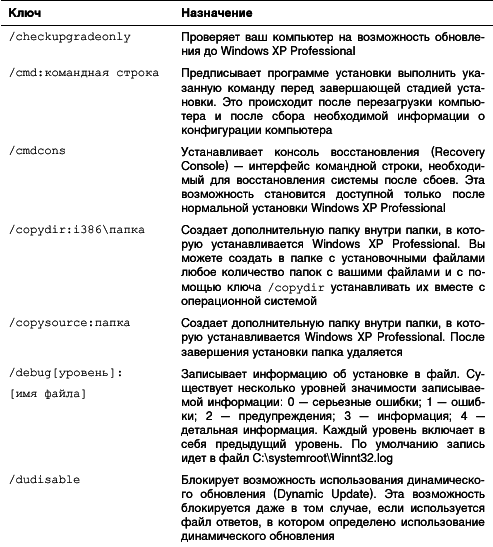 | Ключ | Назначение |
|---|---|
| /checkupgradeonly | Проверяет ваш компьютер на возможность обновления до Windows XP Professional |
| /cmd:командная строка | Предписывает программе установки выполнить указанную команду перед завершающей стадией установки. Это происходит после перезагрузки компьютера и после сбора необходимой информации о конфигурации компьютера |
| /cmdcons | Устанавливает консоль восстановления (Recovery Console) — интерфейс командной строки, необходимый для восстановления системы после сбоев. Эта возможность становится доступной только после нормальной установки Windows XP Professional |
| /copydir:i386\папка | Создает дополнительную папку внутри папки, в которую устанавливается Windows XP Professional. Вы можете создать в папке с установочными файлами любое количество папок с вашими файлами и с помощью ключа /copydir устанавливать их вместе с операционной системой |
| /copysource:папка | Создает дополнительную папку внутри папки, в которую устанавливается Windows XP Professional. После завершения установки папка удаляется |
| /debug[уровень]: [имя файла] | Записывает информацию об установке в файл. Существует несколько уровней значимости записываемой информации: 0 — серьезные ошибки; 1 — ошибки; 2 — предупреждения; 3 — информация; 4 — детальная информация. Каждый уровень включает в себя предыдущий уровень. По умолчанию запись идет в файл C:\systemroot\Winnt32.log |
| /dudisable | Блокирует возможность использования динамического обновления (Dynamic Update). Эта возможность блокируется даже в том случае, если используется файл ответов, в котором определено использование динамического обновления |